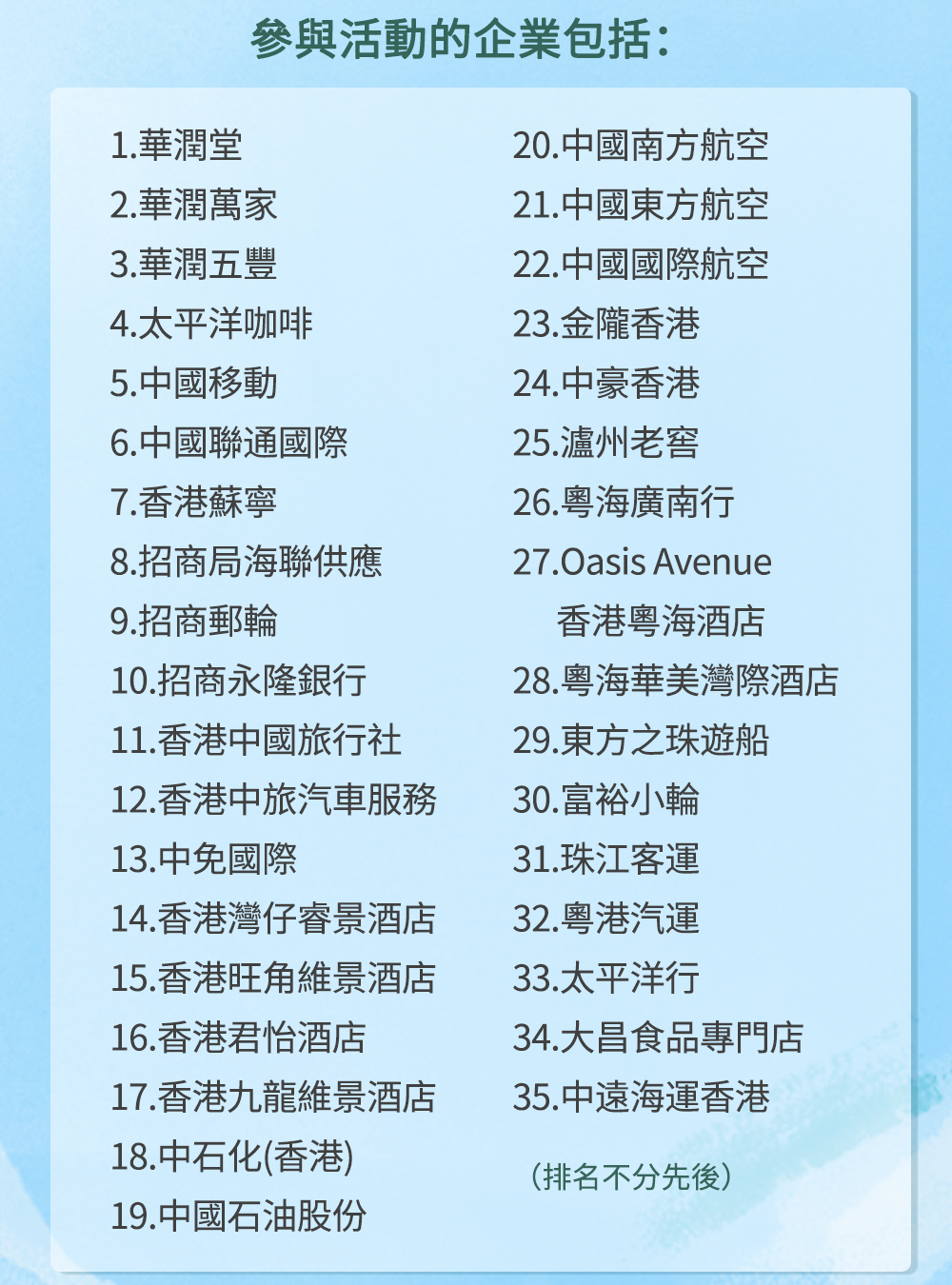 參與活動的企業包括：

1.華潤堂
2.華潤萬家
3.華潤五豐
4.太平洋咖啡
5.中國移動
6.中國聯通國際
7.香港蘇寧
8.招商局海聯供應
9.招商郵輪
10.招商永隆銀行
11.香港中國旅行社
12.香港中旅汽車服務
13.中免國際
14.香港灣仔睿景酒店
15.香港旺角維景酒店
16.香港君怡酒店
17.香港九龍維景酒店
18.中石化(香港)
19.中國石油股份

20.中國南方航空
21.中國東方航空
22.中國國際航空
23.金隴香港
24.中豪香港
25.瀘州老窖
26.粵海廣南行
27.Oasis Avenue 香港粵海酒店
28.粵海華美灣際酒店
29.東方之珠遊船
30.富裕小輪
31.珠江客運
32.粵港汽運
33.太平洋行
34.大昌食品專門店
35.中遠海運香港

（排名不分先後）